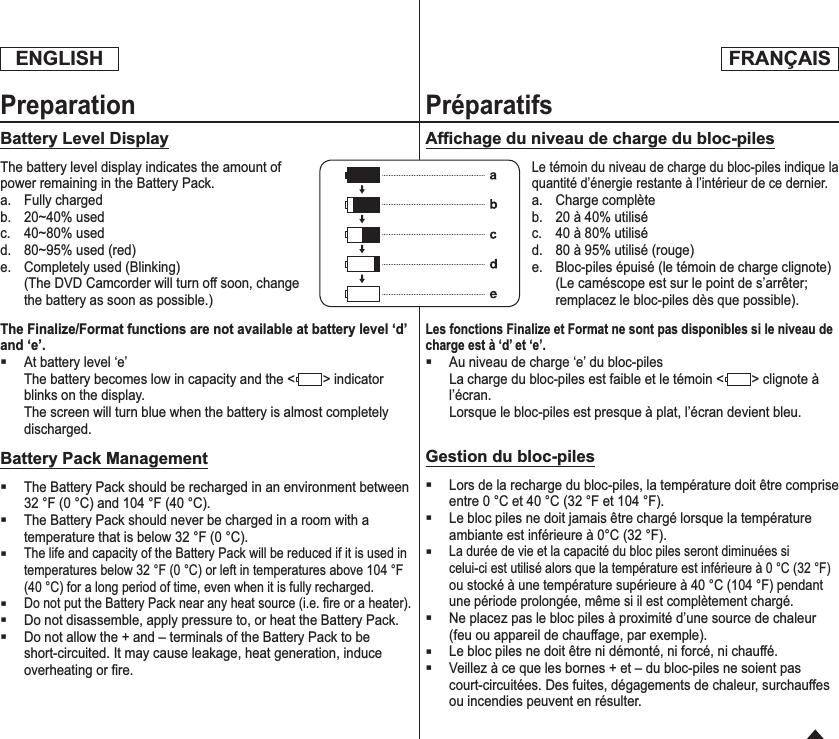 ENGLISH

Preparation

Battery Level Display

The battery level display indicates the amount of power remaining in the Battery Pack.
a. Fully charged
b. 20~40% used
c. 40~80% used
d. 80~95% used (red)
e. Completely used (Blinking)
(The DVD Camcorder will turn off soon, change the battery as soon as possible.)

a
b
c
d
e

The Finalize/Format functions are not available at battery level ‘d’ and ‘e’.
▪ At battery level ‘e’
The battery becomes low in capacity and the < > indicator blinks on the display.
The screen will turn blue when the battery is almost completely discharged.

Battery Pack Management

▪ The Battery Pack should be recharged in an environment between 32 °F (0 °C) and 104 °F (40 °C).
▪ The Battery Pack should never be charged in a room with a temperature that is below 32 °F (0 °C).
▪ The life and capacity of the Battery Pack will be reduced if it is used in temperatures below 32 °F (0 °C) or left in temperatures above 104 °F (40 °C) for a long period of time, even when it is fully recharged.
▪ Do not put the Battery Pack near any heat source (i.e. fire or a heater).
▪ Do not disassemble, apply pressure to, or heat the Battery Pack.
▪ Do not allow the + and – terminals of the Battery Pack to be short-circuited. It may cause leakage, heat generation, induce overheating or fire.

FRANÇAIS

Préparatifs

Affichage du niveau de charge du bloc-piles

Le témoin du niveau de charge du bloc-piles indique la quantité d’énergie restante à l’intérieur de ce dernier.
a. Charge complète
b. 20 à 40% utilisé
c. 40 à 80% utilisé
d. 80 à 95% utilisé (rouge)
e. Bloc-piles épuisé (le témoin de charge clignote)
(Le caméscope est sur le point de s’arrêter; remplacez le bloc-piles dès que possible).

Les fonctions Finalize et Format ne sont pas disponibles si le niveau de charge est à ‘d’ et ‘e’.
▪ Au niveau de charge ‘e’ du bloc-piles
La charge du bloc-piles est faible et le témoin < > clignote à l’écran.
Lorsque le bloc-piles est presque à plat, l’écran devient bleu.

Gestion du bloc-piles

▪ Lors de la recharge du bloc-piles, la température doit être comprise entre 0 °C et 40 °C (32 °F et 104 °F).
▪ Le bloc piles ne doit jamais être chargé lorsque la température ambiante est inférieure à 0°C (32 °F).
▪ La durée de vie et la capacité du bloc piles seront diminuées si celui-ci est utilisé alors que la température est inférieure à 0 °C (32 °F) ou stocké à une température supérieure à 40 °C (104 °F) pendant une période prolongée, même si il est complètement chargé.
▪ Ne placez pas le bloc piles à proximité d’une source de chaleur (feu ou appareil de chauffage, par exemple).
▪ Le bloc piles ne doit être ni démonté, ni forcé, ni chauffé.
▪ Veillez à ce que les bornes + et – du bloc-piles ne soient pas court-circuitées. Des fuites, dégagements de chaleur, surchauffes ou incendies peuvent en résulter.